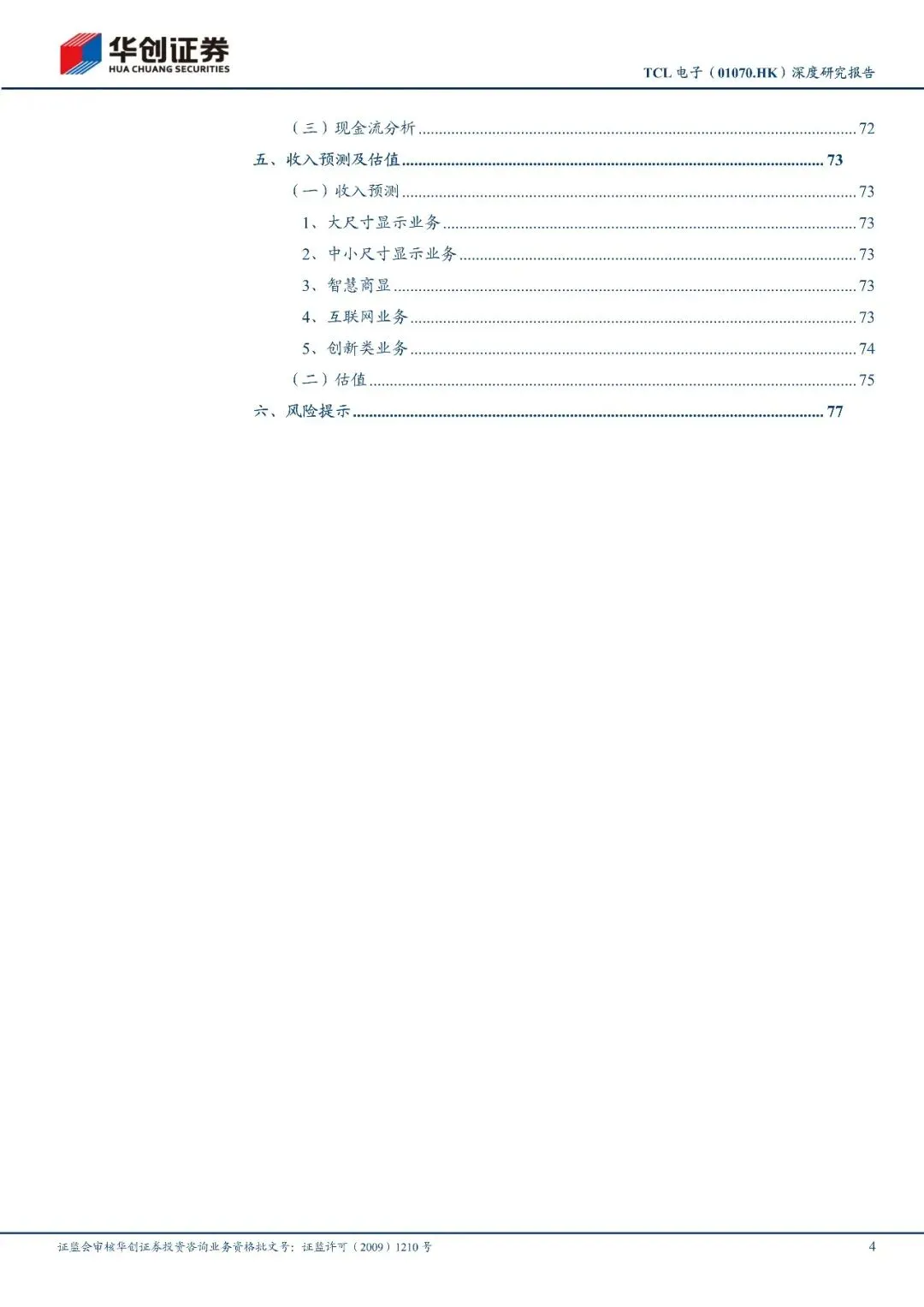 华创证券
HUA CHUANG SECURITIES

TCL 电子（01070.HK）深度研究报告

（三）现金流分析 ........ 72
五、收入预测及估值 ........ 73
（一）收入预测 ........ 73
1、大尺寸显示业务 ........ 73
2、中小尺寸显示业务 ........ 73
3、智慧商显 ........ 73
4、互联网业务 ........ 73
5、创新类业务 ........ 74
（二）估值 ........ 75
六、风险提示 ........ 77

证监会审核华创证券投资咨询业务资格批文号：证监许可（2009）1210 号

4